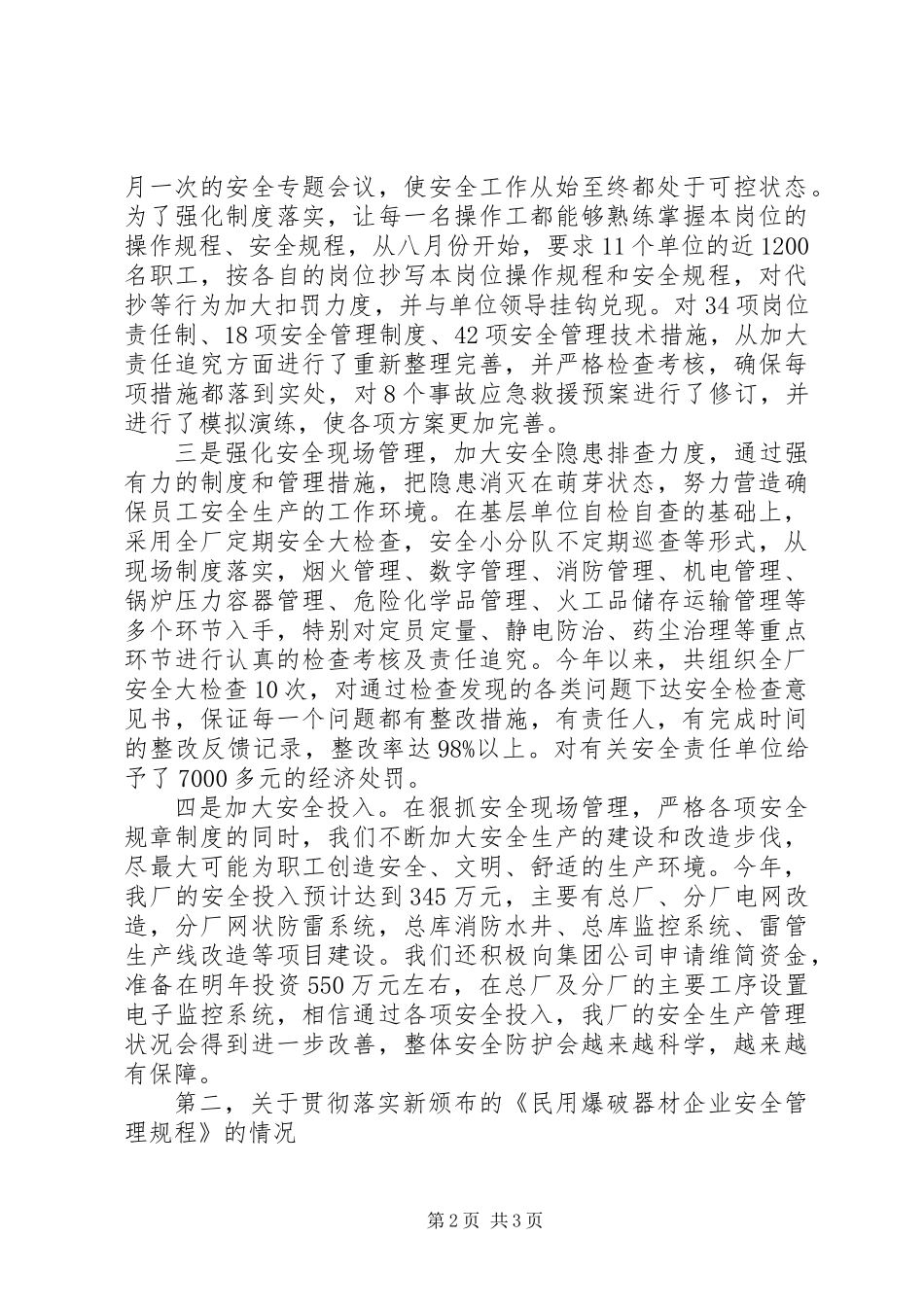 月一次的安全专题会议，使安全工作从始至终都处于可控状态。为了强化制度落实，让每一名操作工都能够熟练掌握本岗位的操作规程、安全规程，从八月份开始，要求11个单位的近1200名职工，按各自的岗位抄写本岗位操作规程和安全规程，对代抄等行为加大扣罚力度，并与单位领导挂钩兑现。对34项岗位责任制、18项安全管理制度、42项安全管理技术措施，从加大责任追究方面进行了重新整理完善，并严格检查考核，确保每项措施都落到实处，对8个事故应急救援预案进行了修订，并进行了模拟演练，使各项方案更加完善。

三是强化安全现场管理，加大安全隐患排查力度，通过强有力的制度和管理措施，把隐患消灭在萌芽状态，努力营造确保员工安全生产的工作环境。在基层单位自检自查的基础上，采用全厂定期安全大检查，安全小分队不定期巡查等形式，从现场制度落实，烟火管理、数字管理、消防管理、机电管理、锅炉压力容器管理、危险化学品管理、火工品储存运输管理等多个环节入手，特别对定员定量、静电防治、药尘治理等重点环节进行认真的检查考核及责任追究。今年以来，共组织全厂安全大检查10次，对通过检查发现的各类问题下达安全检查意见书，保证每一个问题都有整改措施，有责任人，有完成时间的整改反馈记录，整改率达98%以上。对有关安全责任单位给予了7000多元的经济处罚。

四是加大安全投入。在狠抓安全现场管理，严格各项安全规章制度的同时，我们不断加大安全生产的建设和改造步伐，尽最大可能为职工创造安全、文明、舒适的生产环境。今年，我厂的安全投入预计达到345万元，主要有总厂、分厂电网改造，分厂网状防雷系统，总库消防水井、总库监控系统、雷管生产线改造等项目建设。我们还积极向集团公司申请维简资金，准备在明年投资550万元左右，在总厂及分厂的主要工序设置电子监控系统，相信通过各项安全投入，我厂的安全生产管理状况会得到进一步改善，整体安全防护会越来越科学，越来越有保障。

第二，关于贯彻落实新颁布的《民用爆破器材企业安全管理规程》的情况

第2页 共3页